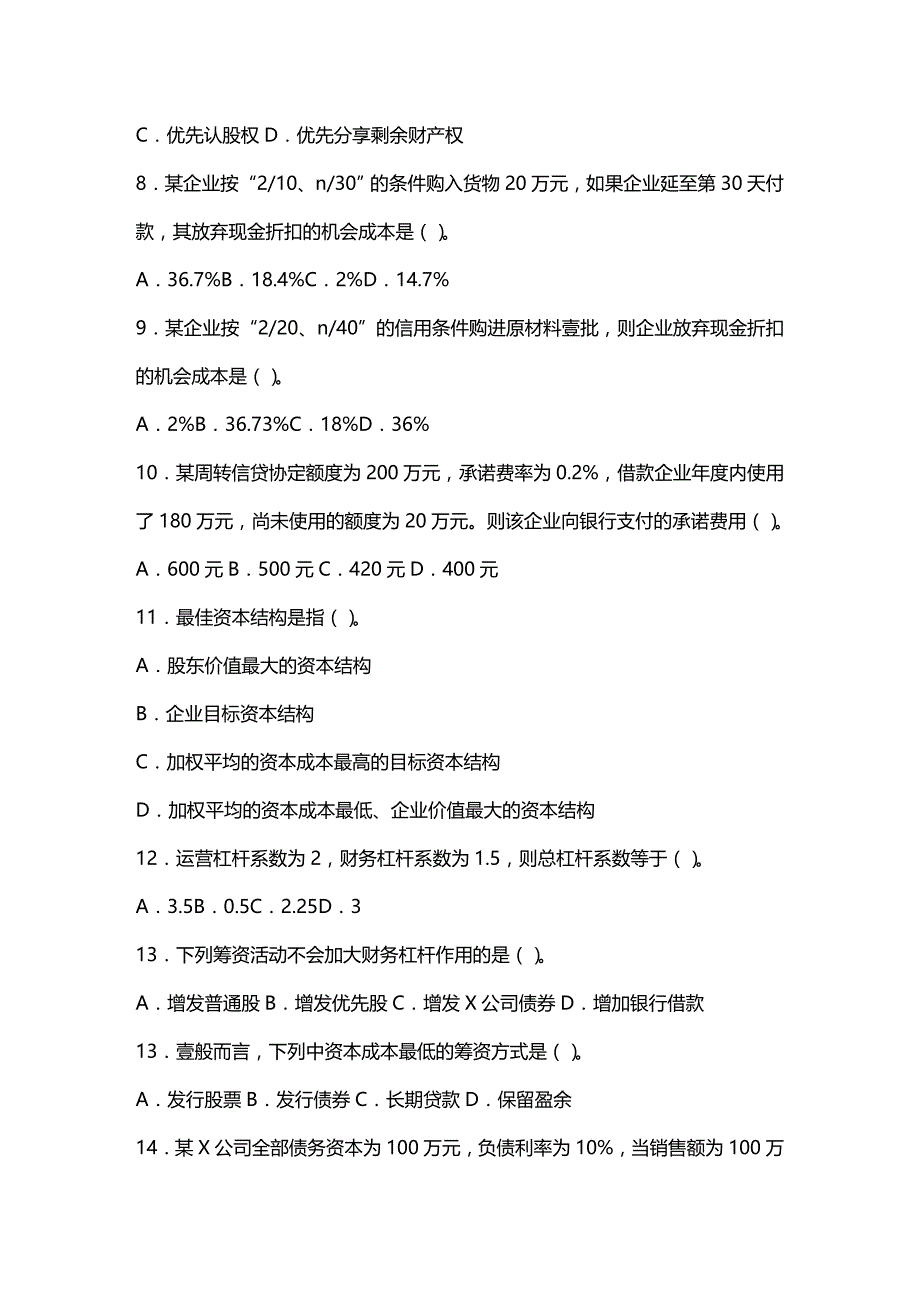 C．优先认股权 D．优先分享剩余财产权

8．某企业按“2/10、n/30”的条件购入货物 20 万元，如果企业延至第 30 天付款，其放弃现金折扣的机会成本是（ ）。

A．36.7%B．18.4%C．2%D．14.7%

9．某企业按“2/20、n/40”的信用条件购进原材料壹批，则企业放弃现金折扣的机会成本是（ ）。

A．2%B．36.73%C．18%D．36%

10．某周转信贷协定额度为 200 万元，承诺费率为 0.2%，借款企业年度内使用了 180 万元，尚未使用的额度为 20 万元。则该企业向银行支付的承诺费用（ ）。

A．600 元 B．500 元 C．420 元 D．400 元

11．最佳资本结构是指（ ）。

A．股东价值最大的资本结构

B．企业目标资本结构

C．加权平均的资本成本最高的目标资本结构

D．加权平均的资本成本最低、企业价值最大的资本结构

12．运营杠杆系数为 2，财务杠杆系数为 1.5，则总杠杆系数等于（ ）。

A．3.5B．0.5C．2.25D．3

13．下列筹资活动不会加大财务杠杆作用的是（ ）。

A．增发普通股 B．增发优先股 C．增发 X 公司债券 D．增加银行借款

13．壹般而言，下列中资本成本最低的筹资方式是（ ）。

A．发行股票 B．发行债券 C．长期贷款 D．保留盈余

14．某 X 公司全部债务资本为 100 万元，负债利率为 10%，当销售额为 100 万